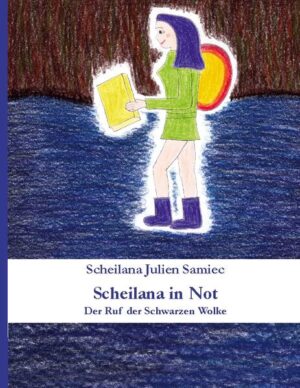 Scheilana Julien Samiec

Scheilana in Not

Der Ruf der Schwarzen Wolke